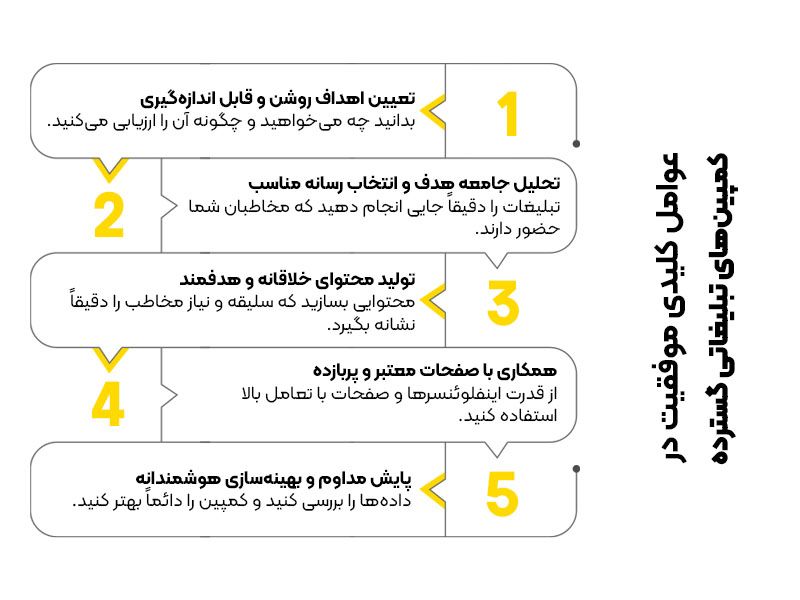 عوامل کلیدی موفقیت در کمپین‌های تبلیغاتی گسترده

1
تعیین اهداف روشن و قابل اندازه‌گیری
بدانید چه می‌خواهید و چگونه آن را ارزیابی می‌کنید.

2
تحلیل جامعه هدف و انتخاب رسانه مناسب
تبلیغات را دقیقاً جایی انجام دهید که مخاطبان شما حضور دارند.

3
تولید محتوای خلاقانه و هدفمند
محتوایی بسازید که سلیقه و نیاز مخاطب را دقیقاً نشانه بگیرد.

4
همکاری با صفحات معتبر و پربازده
از قدرت اینفلوئنسرها و صفحات با تعامل بالا استفاده کنید.

5
پایش مداوم و بهینه‌سازی هوشمندانه
داده‌ها را بررسی کنید و کمپین را دائماً بهتر کنید.